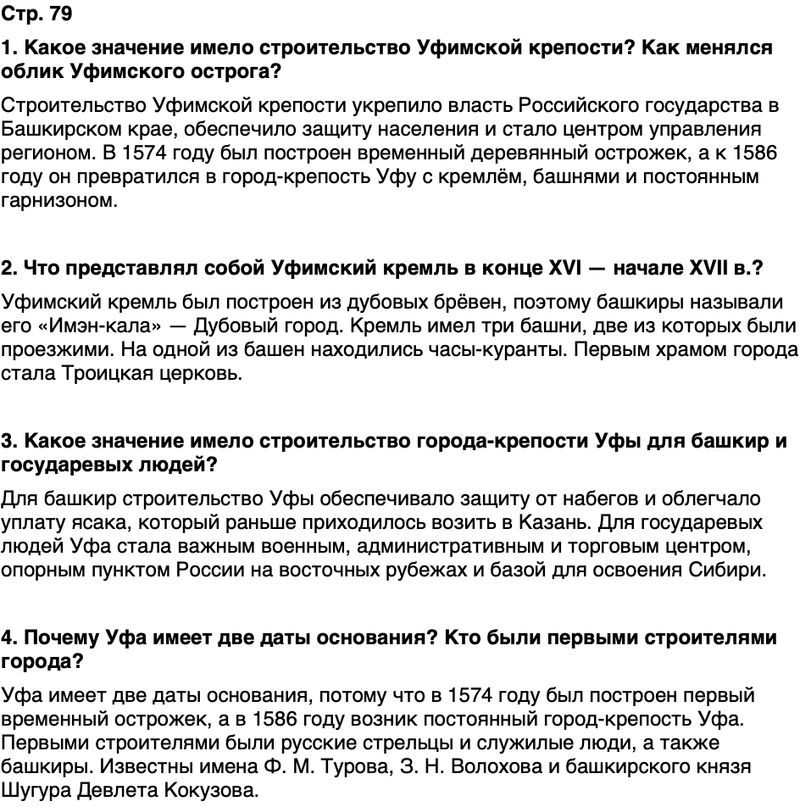 Стр. 79

1. Какое значение имело строительство Уфимской крепости? Как менялся облик Уфимского острога?

Строительство Уфимской крепости укрепило власть Российского государства в Башкирском крае, обеспечило защиту населения и стало центром управления регионом. В 1574 году был построен временный деревянный острожек, а к 1586 году он превратился в город-крепость Уфу с кремлём, башнями и постоянным гарнизоном.

2. Что представлял собой Уфимский кремль в конце XVI — начале XVII в.?

Уфимский кремль был построен из дубовых брёвен, поэтому башкиры называли его «Имэн-кала» — Дубовый город. Кремль имел три башни, две из которых были проезжими. На одной из башен находились часы-куранты. Первым храмом города стала Троицкая церковь.

3. Какое значение имело строительство города-крепости Уфы для башкир и государевых людей?

Для башкир строительство Уфы обеспечивало защиту от набегов и облегчало уплату ясака, который раньше приходилось возить в Казань. Для государевых людей Уфа стала важным военным, административным и торговым центром, опорным пунктом России на восточных рубежах и базой для освоения Сибири.

4. Почему Уфа имеет две даты основания? Кто были первыми строителями города?

Уфа имеет две даты основания, потому что в 1574 году был построен первый временный острожек, а в 1586 году возник постоянный город-крепость Уфа. Первыми строителями были русские стрельцы и служилые люди, а также башкиры. Известны имена Ф. М. Турова, З. Н. Волохова и башкирского князя Шугура Девлета Кокузова.